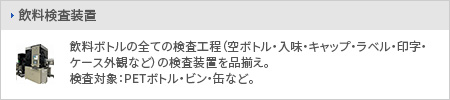 飲料検査装置

飲料ボトルの全ての検査工程（空ボトル・入味・キャップ・ラベル・印字・ケース外観など）の検査装置を品揃え。
検査対象：PETボトル・ビン・缶など。